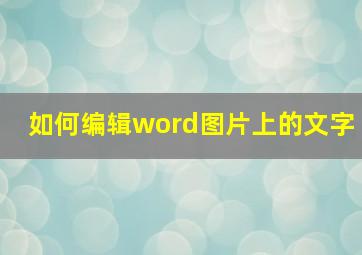 如何编辑word图片上的文字